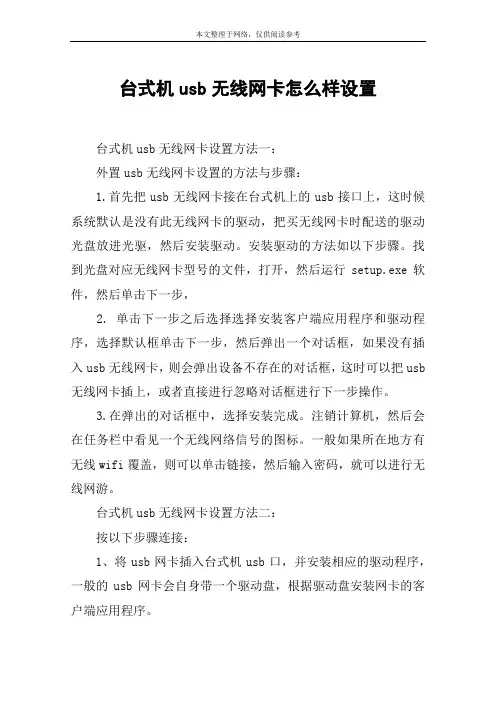 本文整理于网络，仅供阅读参考

台式机 usb 无线网卡怎么样设置

台式机 usb 无线网卡设置方法一：

外置 usb 无线网卡设置的方法与步骤：

1.首先把 usb 无线网卡接在台式机上的 usb 接口上，这时候系统默认是没有此无线网卡的驱动，把买无线网卡时配送的驱动光盘放进光驱，然后安装驱动。安装驱动的方法如以下步骤。找到光盘对应无线网卡型号的文件，打开，然后运行 setup.exe 软件，然后单击下一步，

2. 单击下一步之后选择选择安装客户端应用程序和驱动程序，选择默认框单击下一步，然后弹出一个对话框，如果没有插入 usb 无线网卡，则会弹出设备不存在的对话框，这时可以把 usb 无线网卡插上，或者直接进行忽略对话框进行下一步操作。

3.在弹出的对话框中，选择安装完成。注销计算机，然后会在任务栏中看见一个无线网络信号的图标。一般如果所在地方有无线 wifi 覆盖，则可以单击链接，然后输入密码，就可以进行无线网游。

台式机 usb 无线网卡设置方法二：

按以下步骤连接：

1、将 usb 网卡插入台式机 usb 口，并安装相应的驱动程序，一般的 usb 网卡会自身带一个驱动盘，根据驱动盘安装网卡的客户端应用程序。